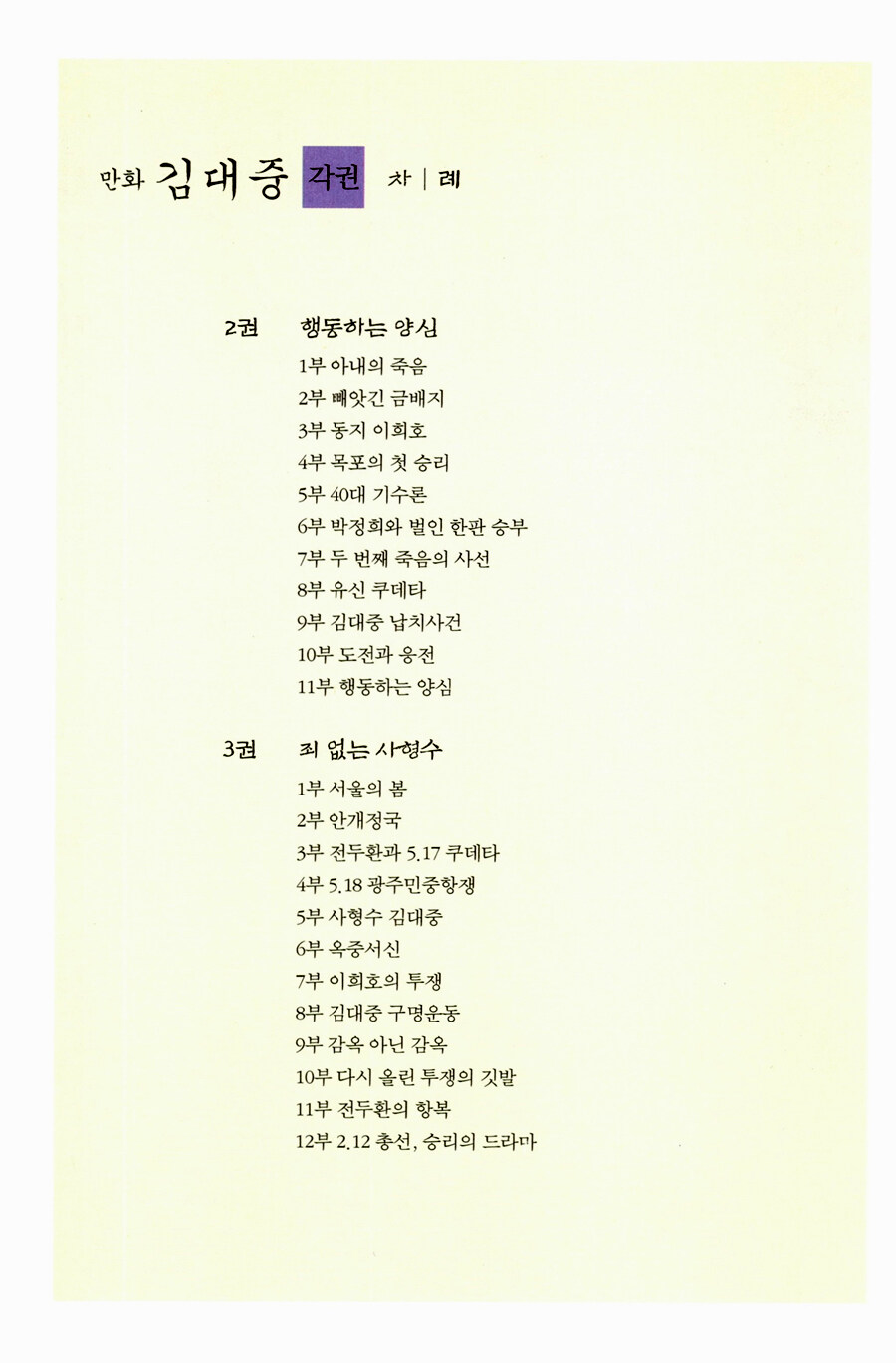 만화 김대중 각권 차 | 례

2권 행동하는 양심

1부 아내의 죽음
2부 빼앗긴 금배지
3부 동지 이희호
4부 목포의 첫 승리
5부 40대 기수론
6부 박정희와 벌인 한판 승부
7부 두 번째 죽음의 사선
8부 유신 쿠데타
9부 김대중 납치사건
10부 도전과 응전
11부 행동하는 양심

3권 죄 없는 사형수

1부 서울의 봄
2부 안개정국
3부 전두환과 5.17 쿠데타
4부 5.18 광주민중항쟁
5부 사형수 김대중
6부 옥중서신
7부 이희호의 투쟁
8부 김대중 구명운동
9부 감옥 아닌 감옥
10부 다시 올린 투쟁의 깃발
11부 전두환의 항복
12부 2.12 총선, 승리의 드라마